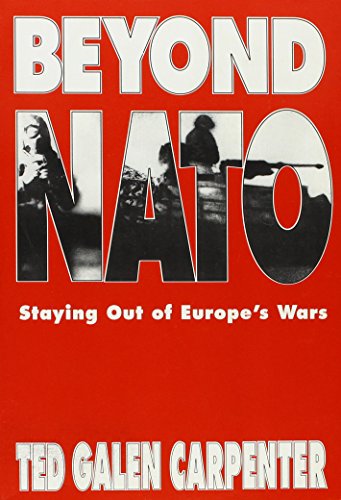 BEYOND
NATO

Staying Out of Europe's Wars

TED GALEN CARPENTER